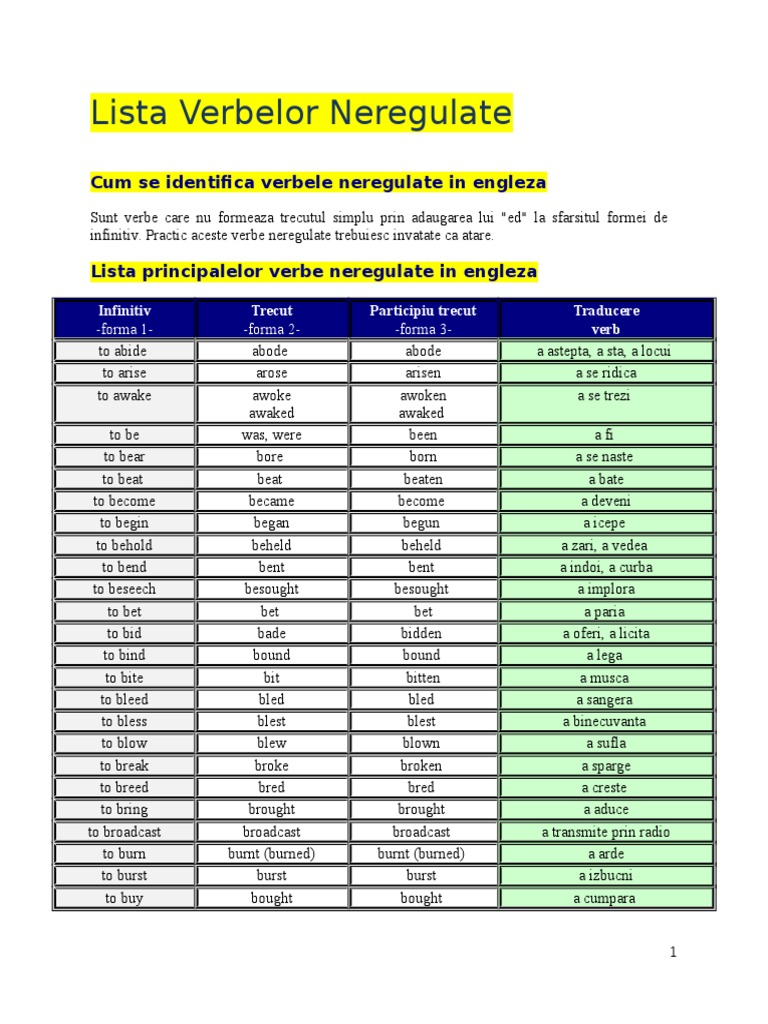 Lista Verbelor Neregulate

Cum se identifica verbele neregulate in engleza

Sunt verbe care nu formeaza trecutul simplu prin adaugarea lui "ed" la sfarsitul formei de infinitiv. Practic aceste verbe neregulate trebuiesc invatate ca atare.

Lista principalelor verbe neregulate in engleza

| Infinitiv -forma 1- | Trecut -forma 2- | Participiu trecut -forma 3- | Traducere verb |
|---|---|---|---|
| to abide | abode | abode | a astepta, a sta, a locui |
| to arise | arose | arisen | a se ridica |
| to awake | awoke awaked | awoken awaked | a se trezi |
| to be | was, were | been | a fi |
| to bear | bore | born | a se naste |
| to beat | beat | beaten | a bate |
| to become | became | become | a deveni |
| to begin | began | begun | a icepe |
| to behold | beheld | beheld | a zari, a vedea |
| to bend | bent | bent | a indoi, a curba |
| to beseech | besought | besought | a implora |
| to bet | bet | bet | a paria |
| to bid | bade | bidden | a oferi, a licita |
| to bind | bound | bound | a lega |
| to bite | bit | bitten | a musca |
| to bleed | bled | bled | a sangera |
| to bless | blest | blest | a binecuvanta |
| to blow | blew | blown | a sufla |
| to break | broke | broken | a sparge |
| to breed | bred | bred | a creste |
| to bring | brought | brought | a aduce |
| to broadcast | broadcast | broadcast | a transmite prin radio |
| to burn | burnt (burned) | burnt (burned) | a arde |
| to burst | burst | burst | a izbucni |
| to buy | bought | bought | a cumpara |

1